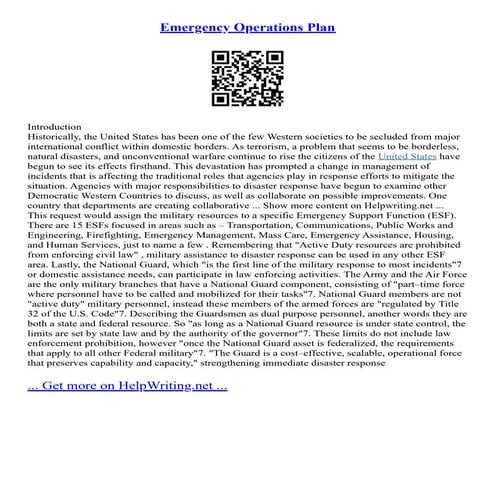 Emergency Operations Plan

Introduction
Historically, the United States has been one of the few Western societies to be secluded from major international conflict within domestic borders. As terrorism, a problem that seems to be borderless, natural disasters, and unconventional warfare continue to rise the citizens of the United States have begun to see its effects firsthand. This devastation has prompted a change in management of incidents that is affecting the traditional roles that agencies play in response efforts to mitigate the situation. Agencies with major responsibilities to disaster response have begun to examine other Democratic Western Countries to discuss, as well as collaborate on possible improvements. One country that departments are creating collaborative ... Show more content on Helpwriting.net ...
This request would assign the military resources to a specific Emergency Support Function (ESF). There are 15 ESFs focused in areas such as – Transportation, Communications, Public Works and Engineering, Firefighting, Emergency Management, Mass Care, Emergency Assistance, Housing, and Human Services, just to name a few . Remembering that "Active Duty resources are prohibited from enforcing civil law" , military assistance to disaster response can be used in any other ESF area. Lastly, the National Guard, which "is the first line of the military response to most incidents"7 or domestic assistance needs, can participate in law enforcing activities. The Army and the Air Force are the only military branches that have a National Guard component, consisting of "part–time force where personnel have to be called and mobilized for their tasks"7. National Guard members are not "active duty" military personnel, instead these members of the armed forces are "regulated by Title 32 of the U.S. Code"7. Describing the Guardsmen as dual purpose personnel, another words they are both a state and federal resource. So "as long as a National Guard resource is under state control, the limits are set by state law and by the authority of the governor"7. These limits do not include law enforcement prohibition, however "once the National Guard asset is federalized, the requirements that apply to all other Federal military"7. "The Guard is a cost–effective, scalable, operational force that preserves capability and capacity," strengthening immediate disaster response

... Get more on HelpWriting.net ...